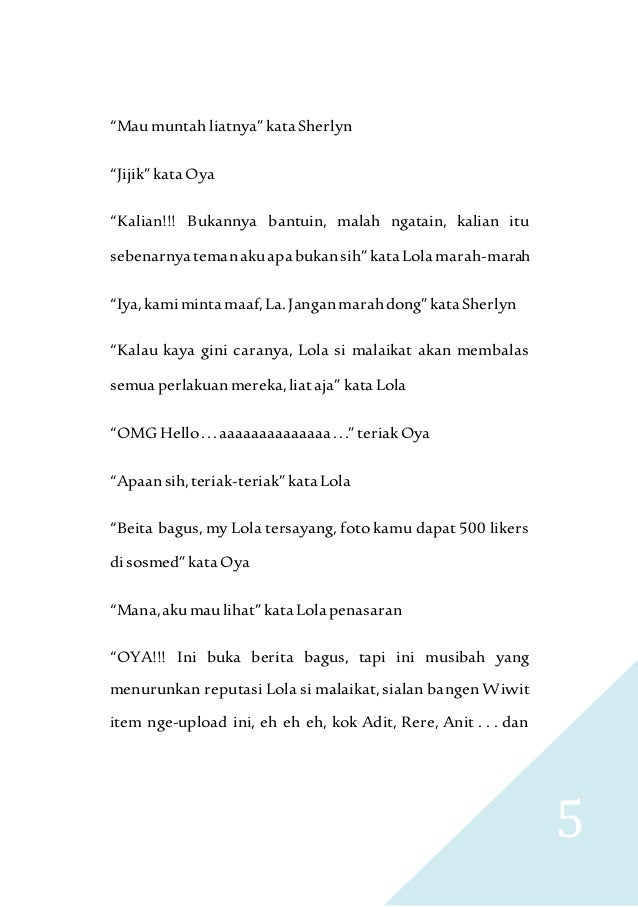 “Mau muntah liatnya” kata Sherlyn

“Jijik” kata Oya

“Kalian!!! Bukannya bantuin, malah ngatain, kalian itu sebenarnya teman aku apa bukan sih” kata Lola marah-marah

“Iya, kami minta maaf, La. Jangan marah dong” kata Sherlyn

“Kalau kaya gini caranya, Lola si malaikat akan membalas semua perlakuan mereka, liat aja” kata Lola

“OMG Hello . . . aaaaaaaaaaaaaa . . .” teriak Oya

“Apaan sih, teriak-teriak” kata Lola

“Beita bagus, my Lola tersayang, foto kamu dapat 500 likers di sosmed” kata Oya

“Mana, aku mau lihat” kata Lola penasaran

“OYA!!! Ini buka berita bagus, tapi ini musibah yang menurunkan reputasi Lola si malaikat, sialan bangen Wiwit item nge-upload ini, eh eh eh, kok Adit, Rere, Anit . . . dan

5